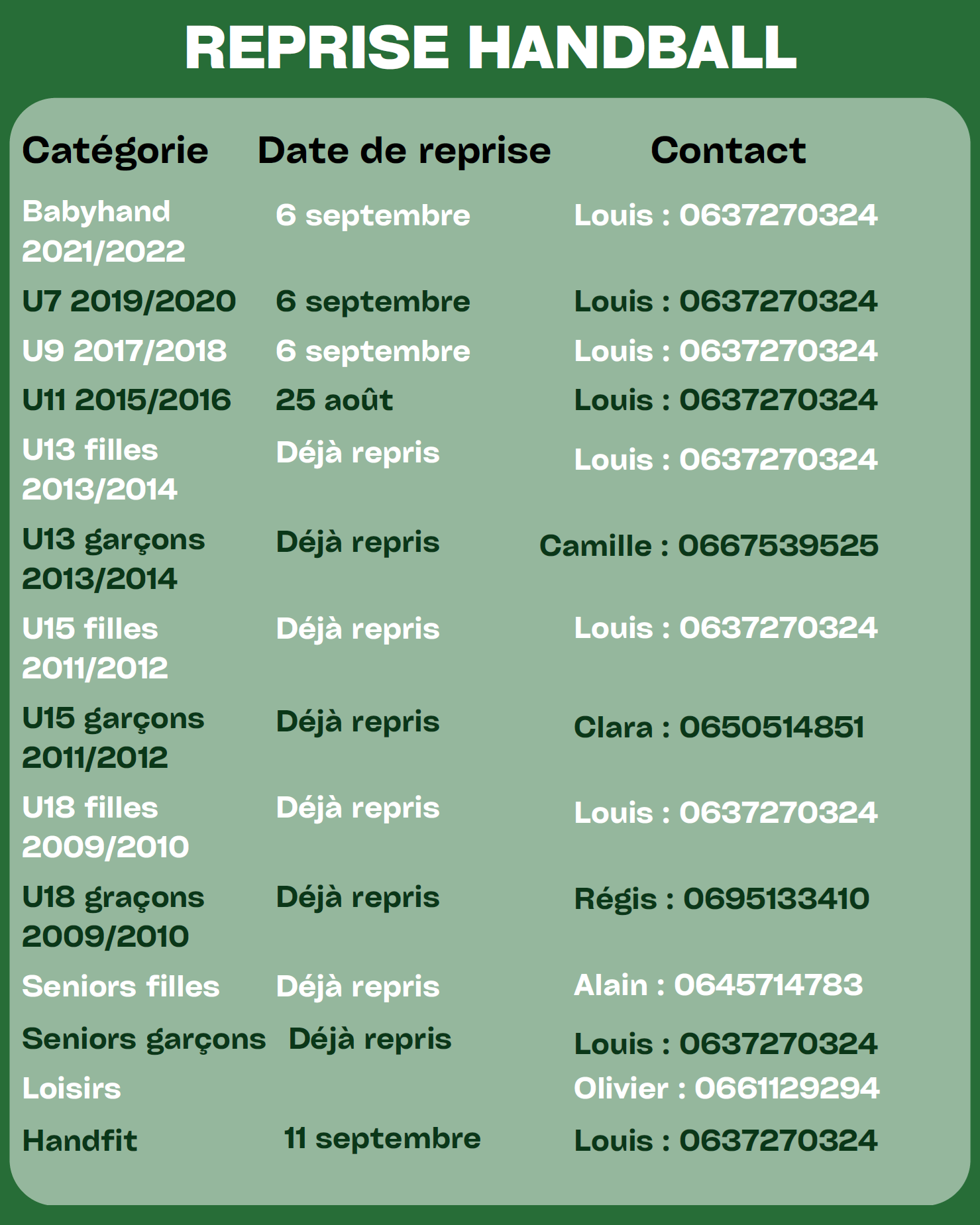 REPRISE HANDBALL

| Catégorie | Date de reprise | Contact |
|---|---|---|
| Babyhand 2021/2022 | 6 septembre | Louis : 0637270324 |
| U7 2019/2020 | 6 septembre | Louis : 0637270324 |
| U9 2017/2018 | 6 septembre | Louis : 0637270324 |
| U11 2015/2016 | 25 août | Louis : 0637270324 |
| U13 filles 2013/2014 | Déjà repris | Louis : 0637270324 |
| U13 garçons 2013/2014 | Déjà repris | Camille : 0667539525 |
| U15 filles 2011/2012 | Déjà repris | Louis : 0637270324 |
| U15 garçons 2011/2012 | Déjà repris | Clara : 0650514851 |
| U18 filles 2009/2010 | Déjà repris | Louis : 0637270324 |
| U18 graçons 2009/2010 | Déjà repris | Régis : 0695133410 |
| Seniors filles | Déjà repris | Alain : 0645714783 |
| Seniors garçons | Déjà repris | Louis : 0637270324 |
| Loisirs | | Olivier : 0661129294 |
| Handfit | 11 septembre | Louis : 0637270324 |